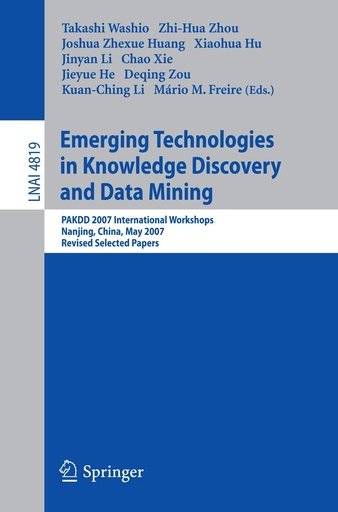 Takashi Washio Zhi-Hua Zhou
Joshua Zhexue Huang Xiaohua Hu
Jinyan Li Chao Xie
Jieyue He Deqing Zou
Kuan-Ching Li Mário M. Freire (Eds.)

LNAI 4819

Emerging Technologies in Knowledge Discovery and Data Mining

PAKDD 2007 International Workshops
Nanjing, China, May 2007
Revised Selected Papers

Springer